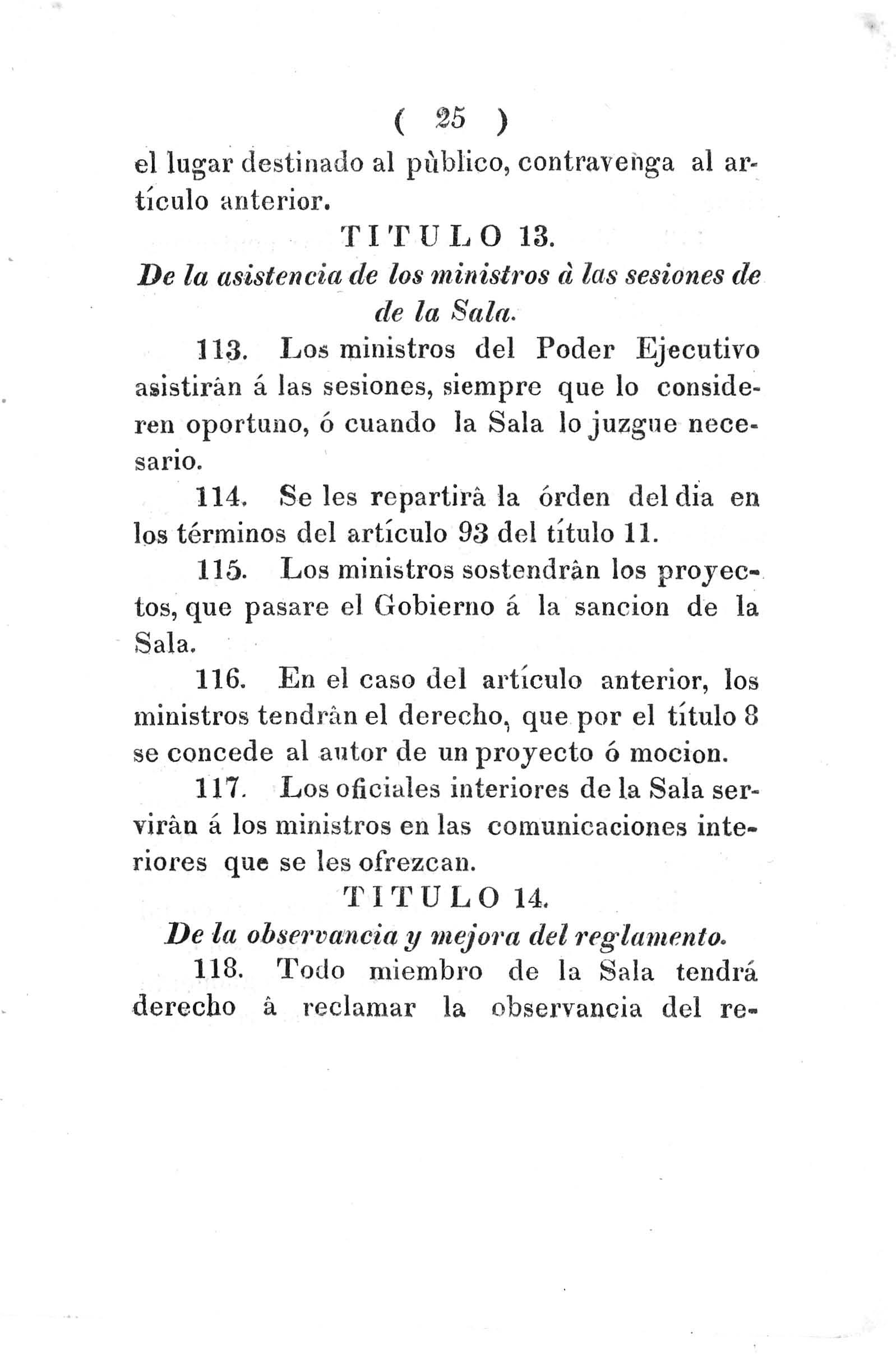 ( 25 )

el lugar destinado al pùblico, contravenga al artículo anterior.

TITULO 13.

De la asistencia de los ministros à las sesiones de de la Sala.

113. Los ministros del Poder Ejecutivo asistirán á las sesiones, siempre que lo consideren oportuno, ó cuando la Sala lo juzgue necesario.

114. Se les repartirâ la órden del dia en los términos del artículo 93 del título 11.

115. Los ministros sostendrân los proyectos, que pasare el Gobierno á la sancion de la Sala.

116. En el caso del artículo anterior, los ministros tendrân el derecho, que por el título 8 se concede al autor de un proyecto ó mocion.

117. Los oficiales interiores de la Sala servirân á los ministros en las comunicaciones interiores que se les ofrezcan.

TITULO 14.

De la observancia y mejora del reglamento.

118. Todo miembro de la Sala tendrá derecho â reclamar la observancia del re-